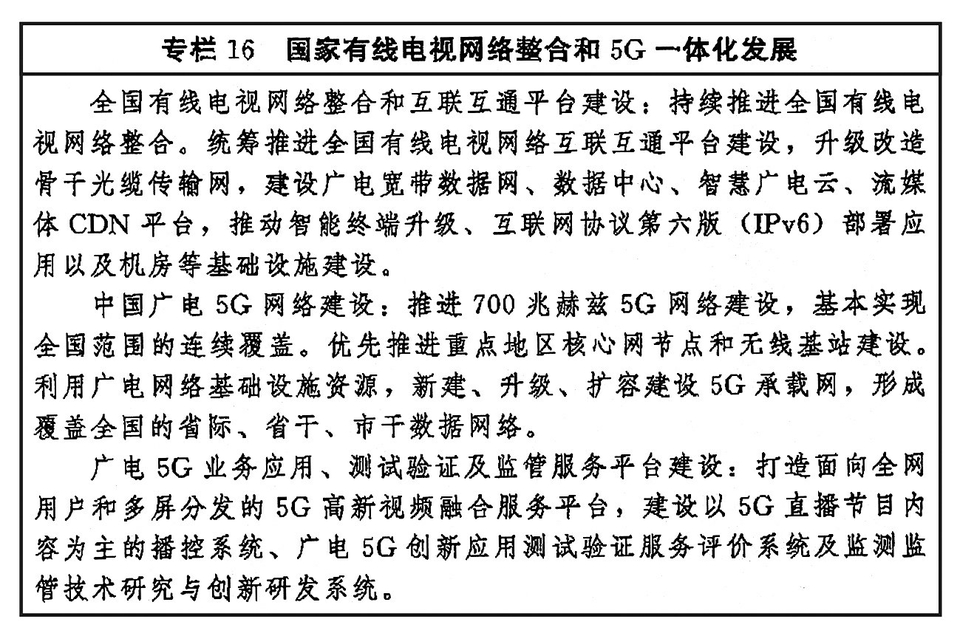 专栏 16　国家有线电视网络整合和 5G 一体化发展

全国有线电视网络整合和互联互通平台建设：持续推进全国有线电视网络整合。统筹推进全国有线电视网络互联互通平台建设，升级改造骨干光缆传输网，建设广电宽带数据网、数据中心、智慧广电云、流媒体 CDN 平台，推动智能终端升级、互联网协议第六版（IPv6）部署应用以及机房等基础设施建设。

中国广电 5G 网络建设：推进 700 兆赫兹 5G 网络建设，基本实现全国范围的连续覆盖。优先推进重点地区核心网节点和无线基站建设。利用广电网络基础设施资源，新建、升级、扩容建设 5G 承载网，形成覆盖全国的省际、省干、市干数据网络。

广电 5G 业务应用、测试验证及监管服务平台建设：打造面向全网用户和多屏分发的 5G 高新视频融合服务平台，建设以 5G 直播节目内容为主的播控系统、广电 5G 创新应用测试验证服务评价系统及监测监管技术研究与创新研发系统。